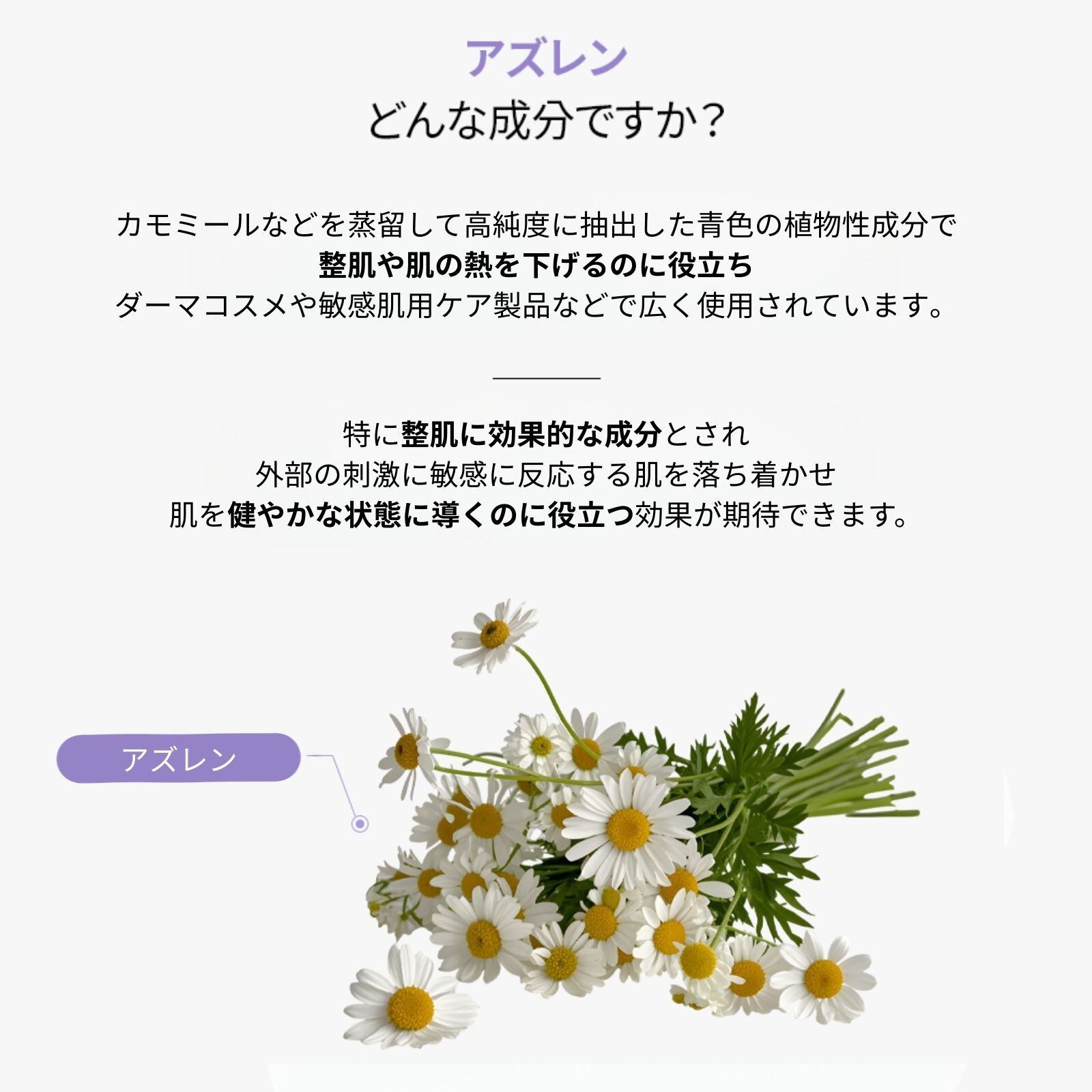 アズレン
どんな成分ですか?

カモミールなどを蒸留して高純度に抽出した青色の植物性成分で
整肌や肌の熱を下げるのに役立ち
ダーマコスメや敏感肌用ケア製品などで広く使用されています。

特に整肌に効果的な成分とされ
外部の刺激に敏感に反応する肌を落ち着かせ
肌を健やかな状態に導くのに役立つ効果が期待できます。

アズレン